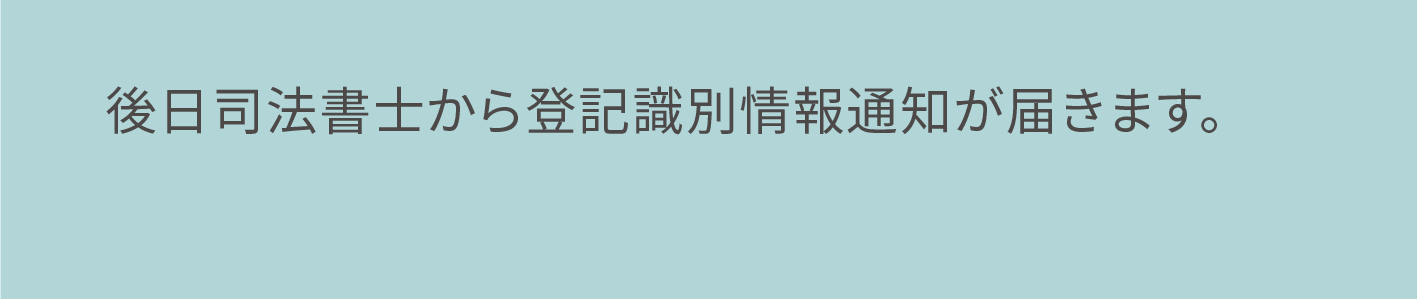 後日司法書士から登記識別情報通知が届きます。